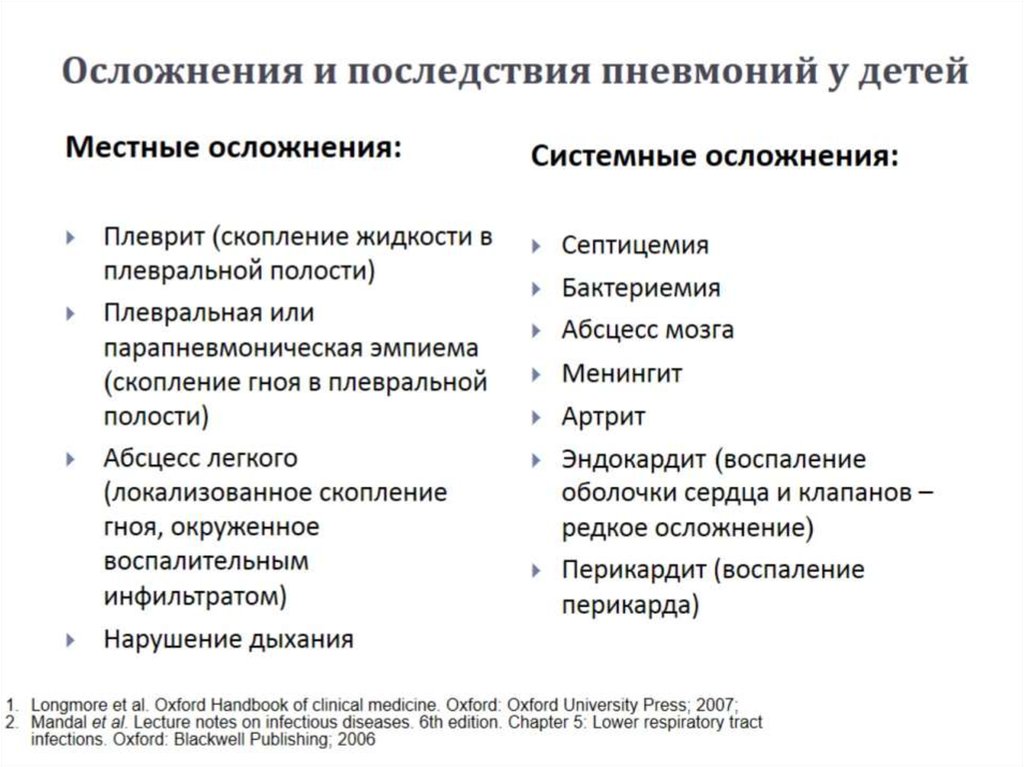 Осложнения и последствия пневмоний у детей

Местные осложнения:

Плеврит (скопление жидкости в плевральной полости)

Плевральная или парапневмоническая эмпиема (скопление гноя в плевральной полости)

Абсцесс легкого (локализованное скопление гноя, окруженное воспалительным инфильтратом)

Нарушение дыхания

Системные осложнения:

Септицемия

Бактериемия

Абсцесс мозга

Менингит

Артрит

Эндокардит (воспаление оболочки сердца и клапанов – редкое осложнение)

Перикардит (воспаление перикарда)

1. Longmore et al. Oxford Handbook of clinical medicine. Oxford: Oxford University Press; 2007;
2. Mandal et al. Lecture notes on infectious diseases. 6th edition. Chapter 5: Lower respiratory tract infections. Oxford: Blackwell Publishing; 2006